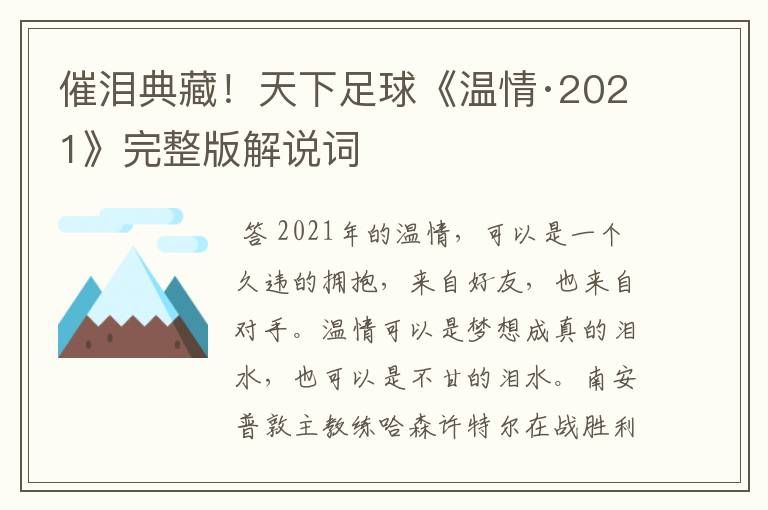 催泪典藏！天下足球《温情·2021》完整版解说词

答 2021年的温情，可以是一个久违的拥抱，来自好友，也来自对手。温情可以是梦想成真的泪水，也可以是不甘的泪水。南安普敦主教练哈森许特尔在战胜利